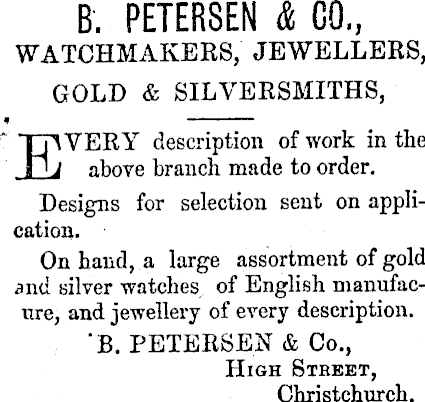 B. PETERSEN & CO.,
WATCHMAKERS, JEWELLERS,
GOLD & SILVERSMITHS,

EVERY description of work in the above branch made to order.

Designs for selection sent on application.

On hand, a large assortment of gold and silver watches of English manufacure, and jewellery of every description.

B. PETERSEN & Co.,
HIGH STREET,
Christchurch.